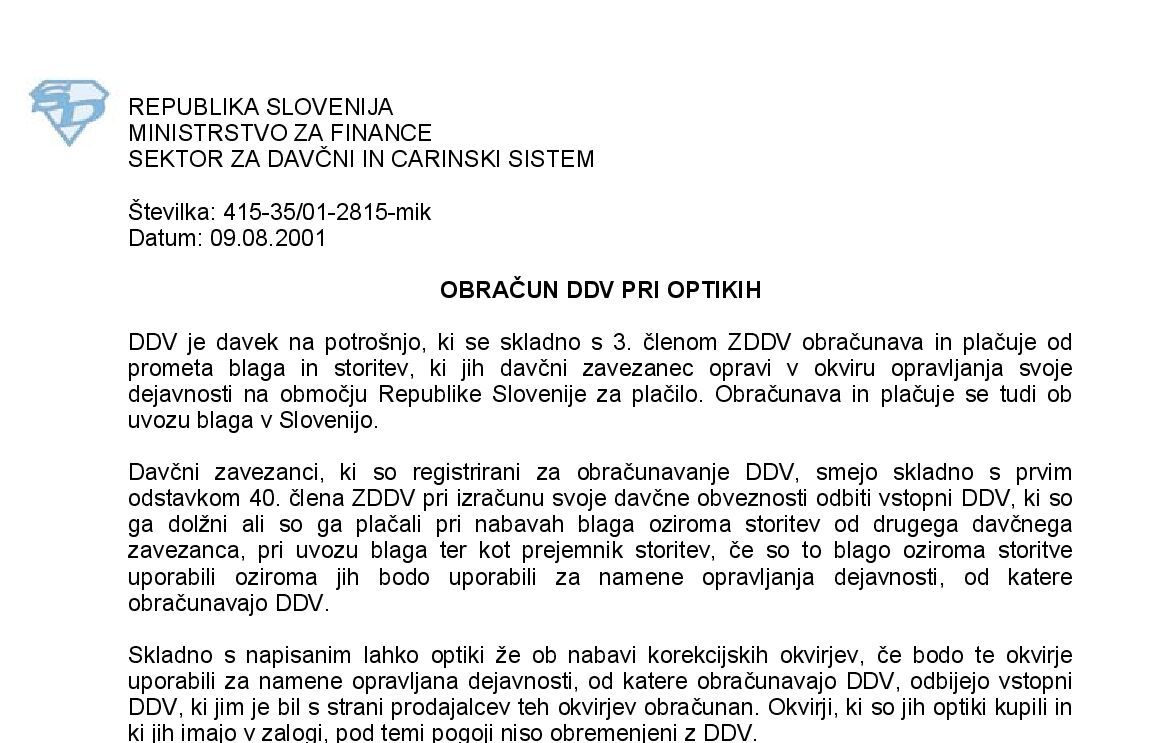 REPUBLIKA SLOVENIJA
MINISTRSTVO ZA FINANCE
SEKTOR ZA DAVČNI IN CARINSKI SISTEM

Številka: 415-35/01-2815-mik
Datum: 09.08.2001

OBRAČUN DDV PRI OPTIKIH

DDV je davek na potrošnjo, ki se skladno s 3. členom ZDDV obračunava in plačuje od prometa blaga in storitev, ki jih davčni zavezanec opravi v okviru opravljanja svoje dejavnosti na območju Republike Slovenije za plačilo. Obračunava in plačuje se tudi ob uvozu blaga v Slovenijo.

Davčni zavezanci, ki so registrirani za obračunavanje DDV, smejo skladno s prvim odstavkom 40. člena ZDDV pri izračunu svoje davčne obveznosti odbiti vstopni DDV, ki so ga dolžni ali so ga plačali pri nabavah blaga oziroma storitev od drugega davčnega zavezanca, pri uvozu blaga ter kot prejemnik storitev, če so to blago oziroma storitve uporabili oziroma jih bodo uporabili za namene opravljanja dejavnosti, od katere obračunavajo DDV.

Skladno s napisanim lahko optiki že ob nabavi korekcijskih okvirjev, če bodo te okvirje uporabili za namene opravljana dejavnosti, od katere obračunavajo DDV, odbijejo vstopni DDV, ki jim je bil s strani prodajalcev teh okvirjev obračunan. Okvirji, ki so jih optiki kupili in ki jih imajo v zalogi, pod temi pogoji niso obremenjeni z DDV.